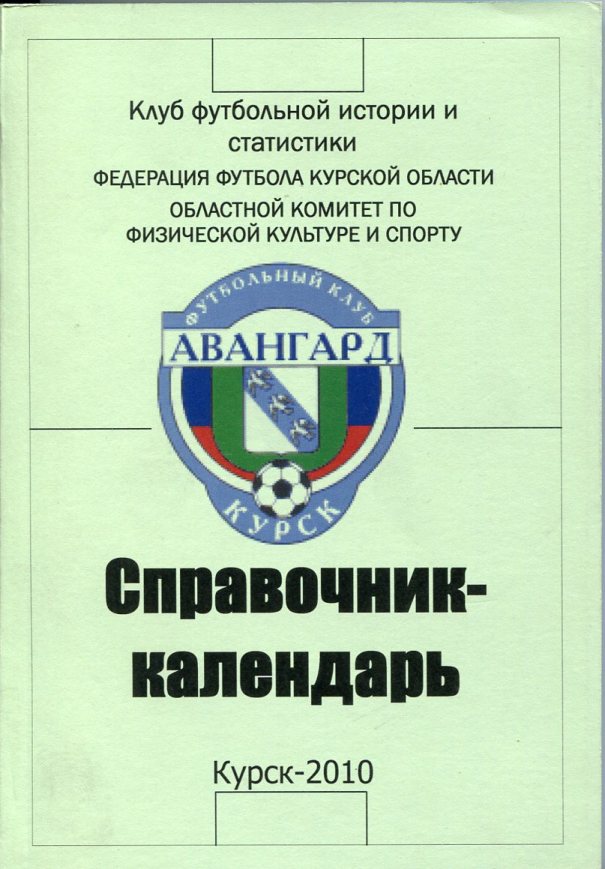 Клуб футбольной истории и статистики
ФЕДЕРАЦИЯ ФУТБОЛА КУРСКОЙ ОБЛАСТИ
ОБЛАСТНОЙ КОМИТЕТ ПО ФИЗИЧЕСКОЙ КУЛЬТУРЕ И СПОРТУ

ФУТБОЛЬНЫЙ КЛУБ
АВАНГАРД
КУРСК

Справочник-календарь

Курск-2010